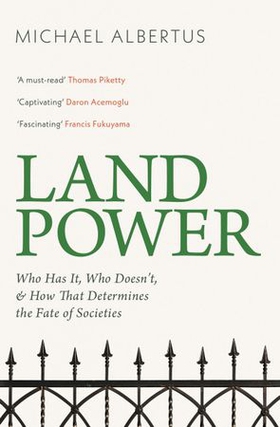 MICHAEL ALBERTUS

'A must-read' Thomas Piketty

'Captivating' Daron Acemoglu

'Fascinating' Francis Fukuyama

LAND POWER

Who Has It, Who Doesn't, & How That Determines the Fate of Societies